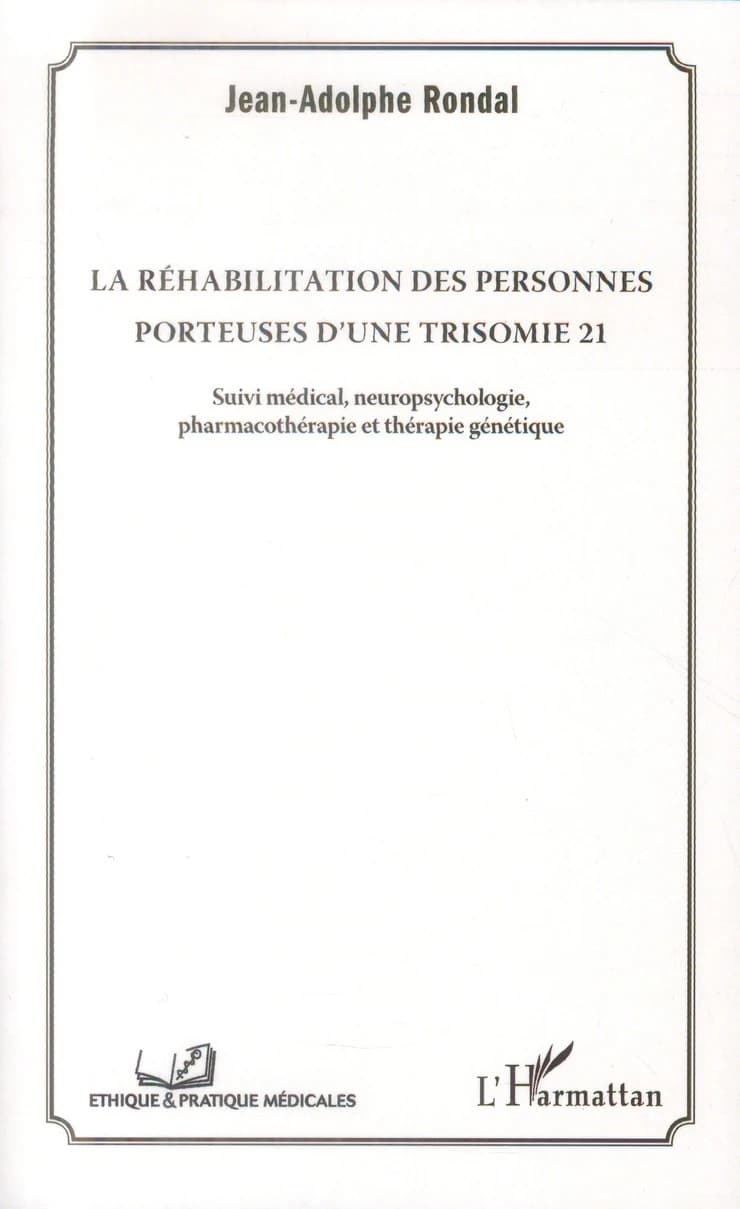 Jean-Adolphe Rondal

LA RÉHABILITATION DES PERSONNES PORTEUSES D'UNE TRISOMIE 21

Suivi médical, neuropsychologie, pharmacothérapie et thérapie génétique

ETHIQUE & PRATIQUE MÉDICALES

L'Harmattan